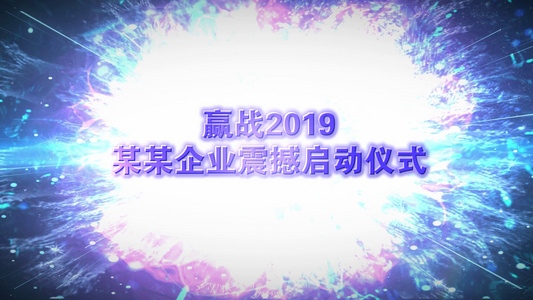 赢战2019
某某企业震撼启动仪式